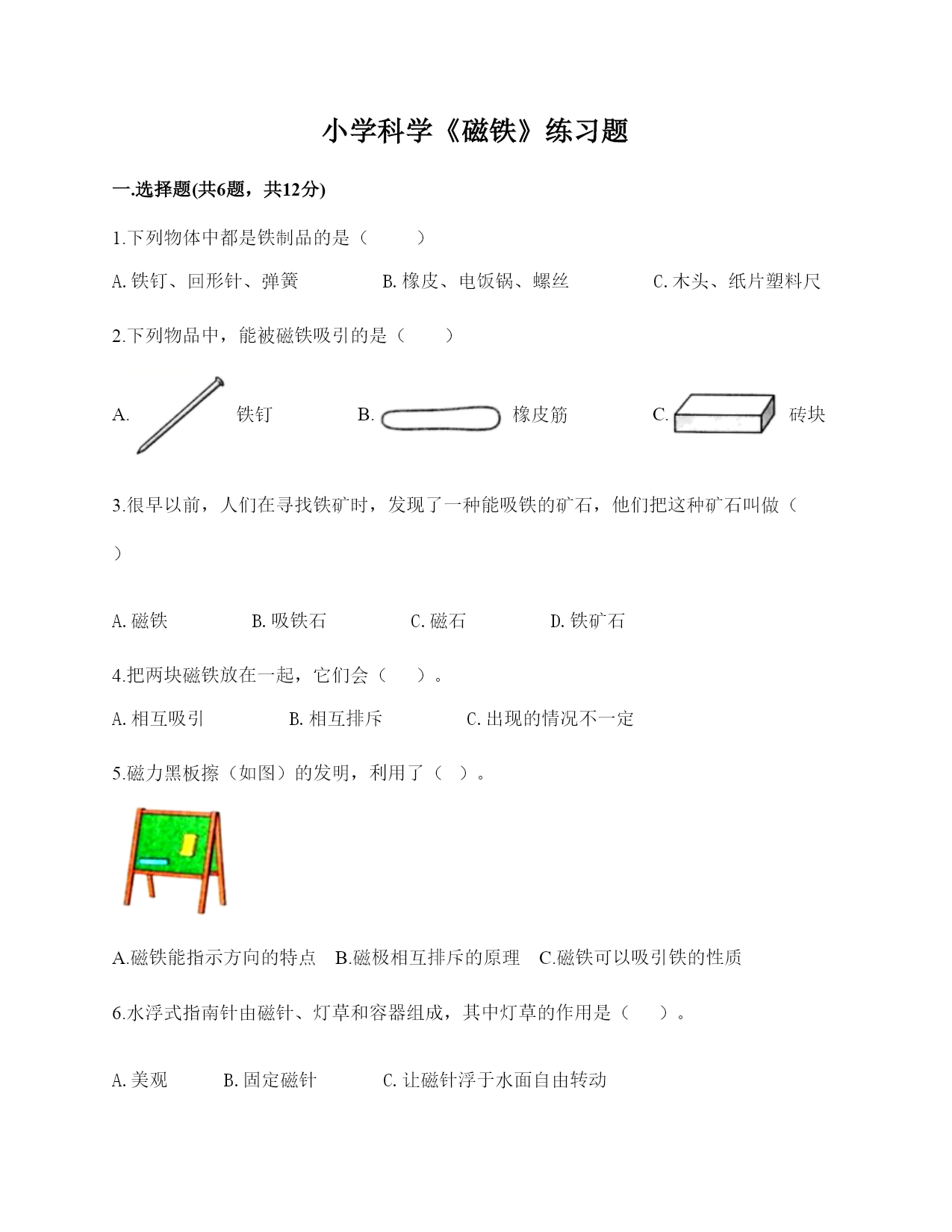 小学科学《磁铁》练习题

一.选择题(共6题，共12分)

1.下列物体中都是铁制品的是（　　）

A.铁钉、回形针、弹簧　　B.橡皮、电饭锅、螺丝　　C.木头、纸片塑料尺

2.下列物品中，能被磁铁吸引的是（　　）

A. 铁钉　　B. 橡皮筋　　C. 砖块

3.很早以前，人们在寻找铁矿时，发现了一种能吸铁的矿石，他们把这种矿石叫做（　　）

A.磁铁　　B.吸铁石　　C.磁石　　D.铁矿石

4.把两块磁铁放在一起，它们会（　　）。

A.相互吸引　　B.相互排斥　　C.出现的情况不一定

5.磁力黑板擦（如图）的发明，利用了（　）。

A.磁铁能指示方向的特点　B.磁极相互排斥的原理　C.磁铁可以吸引铁的性质

6.水浮式指南针由磁针、灯草和容器组成，其中灯草的作用是（　　）。

A.美观　　B.固定磁针　　C.让磁针浮于水面自由转动